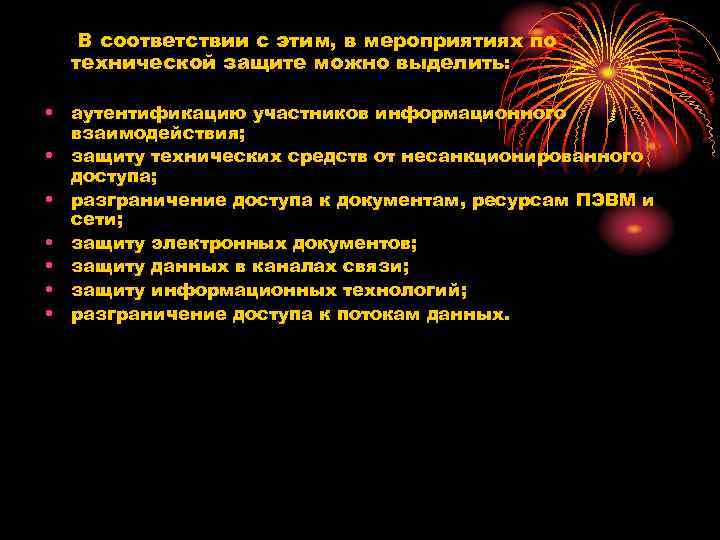 В соответствии с этим, в мероприятиях по технической защите можно выделить:

• аутентификацию участников информационного взаимодействия;
• защиту технических средств от несанкционированного доступа;
• разграничение доступа к документам, ресурсам ПЭВМ и сети;
• защиту электронных документов;
• защиту данных в каналах связи;
• защиту информационных технологий;
• разграничение доступа к потокам данных.